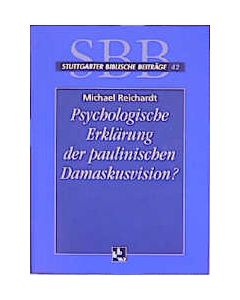 SBB

STUTTGARTER BIBLISCHE BEITRÄGE 42

Michael Reichardt

Psychologische Erklärung der paulinischen Damaskusvision?